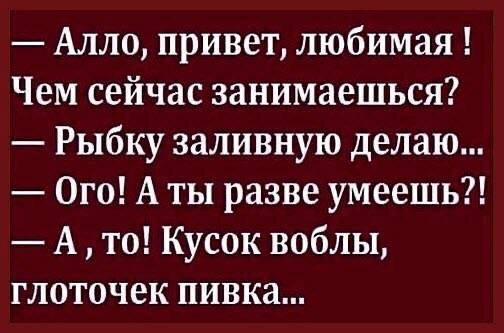 — Алло, привет, любимая ! Чем сейчас занимаешься?
— Рыбку заливную делаю...
— Ого! А ты разве умеешь?!
— А , то! Кусок воблы, глоточек пивка...